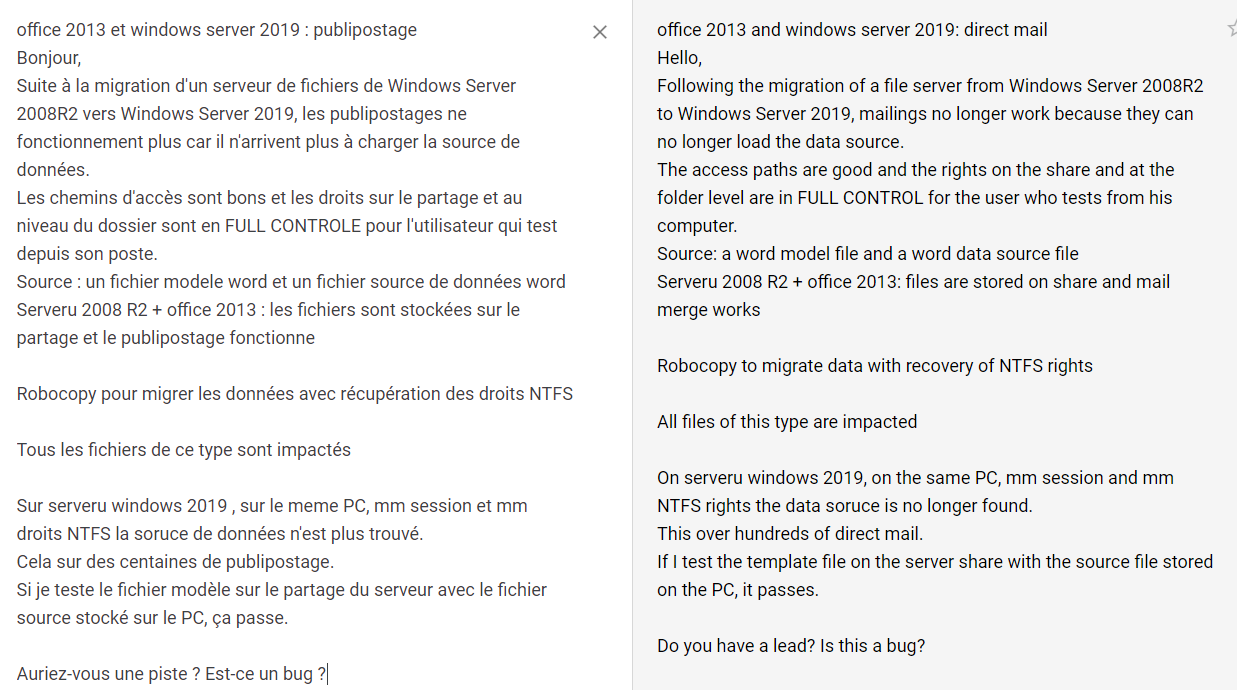 office 2013 et windows server 2019 : publipostage
Bonjour,
Suite à la migration d'un serveur de fichiers de Windows Server 2008R2 vers Windows Server 2019, les publipostages ne fonctionnement plus car il n'arrivent plus à charger la source de données.
Les chemins d'accès sont bons et les droits sur le partage et au niveau du dossier sont en FULL CONTROLE pour l'utilisateur qui test depuis son poste.
Source : un fichier modele word et un fichier source de données word
Serveru 2008 R2 + office 2013 : les fichiers sont stockées sur le partage et le publipostage fonctionne

Robocopy pour migrer les données avec récupération des droits NTFS

Tous les fichiers de ce type sont impactés

Sur serveru windows 2019 , sur le meme PC, mm session et mm droits NTFS la soruce de données n'est plus trouvé.
Cela sur des centaines de publipostage.
Si je teste le fichier modèle sur le partage du serveur avec le fichier source stocké sur le PC, ça passe.

Auriez-vous une piste ? Est-ce un bug ?

office 2013 and windows server 2019: direct mail
Hello,
Following the migration of a file server from Windows Server 2008R2 to Windows Server 2019, mailings no longer work because they can no longer load the data source.
The access paths are good and the rights on the share and at the folder level are in FULL CONTROL for the user who tests from his computer.
Source: a word model file and a word data source file
Serveru 2008 R2 + office 2013: files are stored on share and mail merge works

Robocopy to migrate data with recovery of NTFS rights

All files of this type are impacted

On serveru windows 2019, on the same PC, mm session and mm NTFS rights the data soruce is no longer found.
This over hundreds of direct mail.
If I test the template file on the server share with the source file stored on the PC, it passes.

Do you have a lead? Is this a bug?